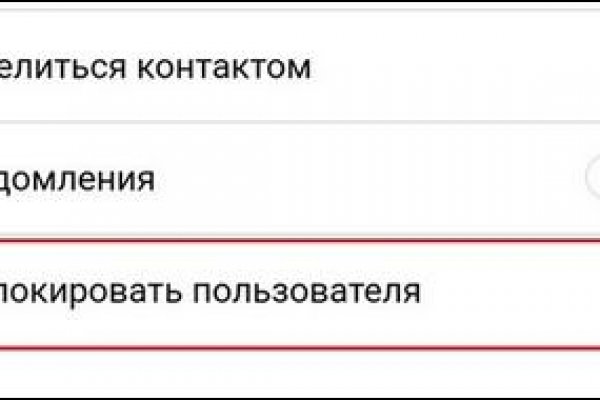 елиться контактом

домления

локировать пользователя